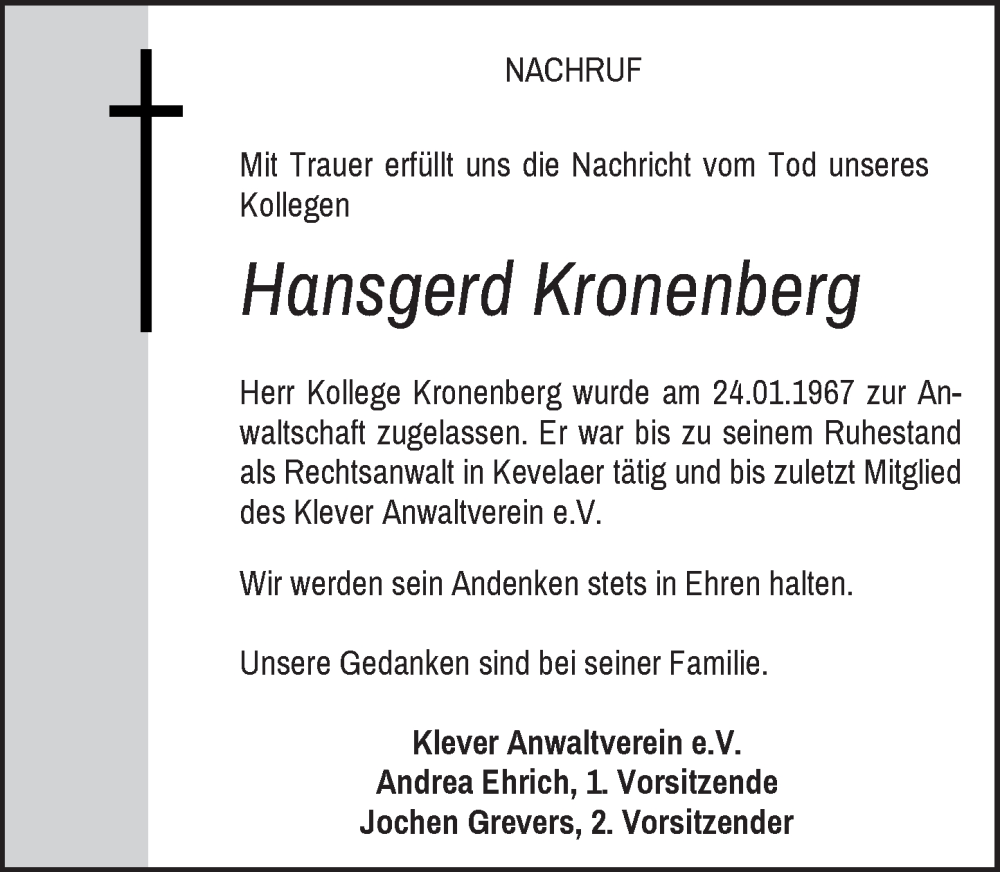 NACHRUF

Mit Trauer erfüllt uns die Nachricht vom Tod unseres Kollegen

Hansgerd Kronenberg

Herr Kollege Kronenberg wurde am 24.01.1967 zur Anwaltschaft zugelassen. Er war bis zu seinem Ruhestand als Rechtsanwalt in Kevelaer tätig und bis zuletzt Mitglied des Klever Anwaltverein e.V.

Wir werden sein Andenken stets in Ehren halten.

Unsere Gedanken sind bei seiner Familie.

Klever Anwaltverein e.V.
Andrea Ehrich, 1. Vorsitzende
Jochen Grevers, 2. Vorsitzender